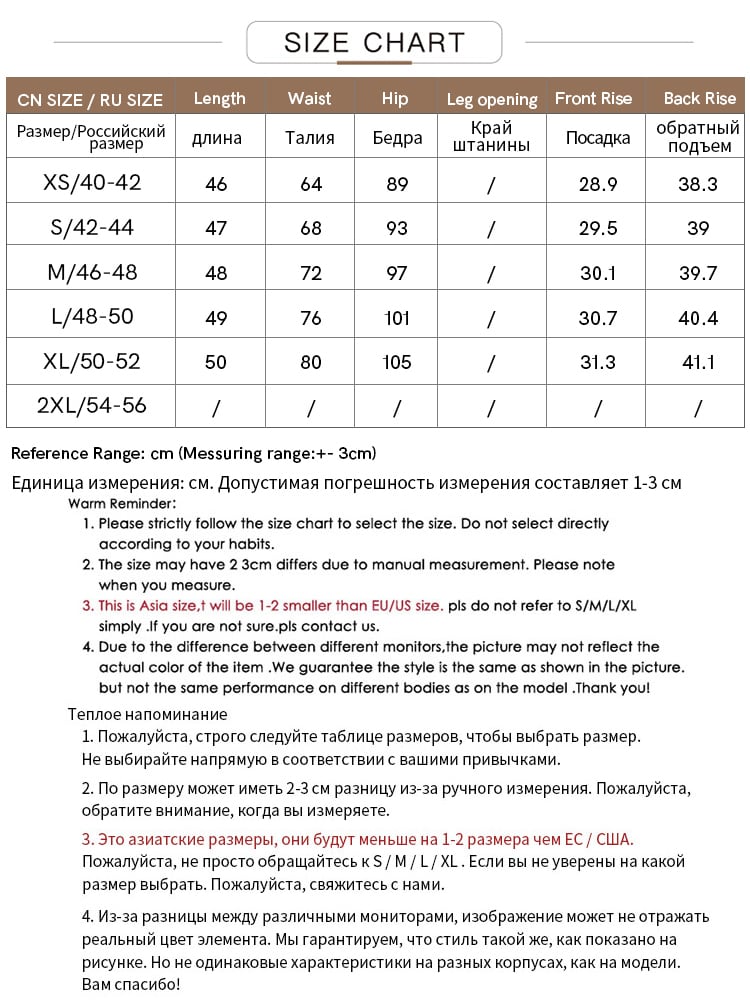 SIZE CHART

| CN SIZE / RU SIZE | Length | Waist | Hip | Leg opening | Front Rise | Back Rise |
|---|---|---|---|---|---|---|
| Размер/Российский размер | длина | Талия | Бедра | Край штанины | Посадка | обратный подъем |
| XS/40-42 | 46 | 64 | 89 | / | 28.9 | 38.3 |
| S/42-44 | 47 | 68 | 93 | / | 29.5 | 39 |
| M/46-48 | 48 | 72 | 97 | / | 30.1 | 39.7 |
| L/48-50 | 49 | 76 | 101 | / | 30.7 | 40.4 |
| XL/50-52 | 50 | 80 | 105 | / | 31.3 | 41.1 |
| 2XL/54-56 | / | / | / | / | / | / |

Reference Range: cm (Messuring range:+- 3cm)

Единица измерения: см. Допустимая погрешность измерения составляет 1-3 см

Warm Reminder:
1. Please strictly follow the size chart to select the size. Do not select directly according to your habits.
2. The size may have 2 3cm differs due to manual measurement. Please note when you measure.
3. This is Asia size,t will be 1-2 smaller than EU/US size. pls do not refer to S/M/L/XL simply .If you are not sure.pls contact us.
4. Due to the difference between different monitors,the picture may not reflect the actual color of the item .We guarantee the style is the same as shown in the picture. but not the same performance on different bodies as on the model .Thank you!

Теплое напоминание
1. Пожалуйста, строго следуйте таблице размеров, чтобы выбрать размер. Не выбирайте напрямую в соответствии с вашими привычками.
2. По размеру может иметь 2-3 см разницу из-за ручного измерения. Пожалуйста, обратите внимание, когда вы измеряете.
3. Это азиатские размеры, они будут меньше на 1-2 размера чем ЕС / США. Пожалуйста, не просто обращайтесь к S / M / L / XL . Если вы не уверены на какой размер выбрать. Пожалуйста, свяжитесь с нами.
4. Из-за разницы между различными мониторами, изображение может не отражать реальный цвет элемента. Мы гарантируем, что стиль такой же, как показано на рисунке. Но не одинаковые характеристики на разных корпусах, как на модели. Вам спасибо!